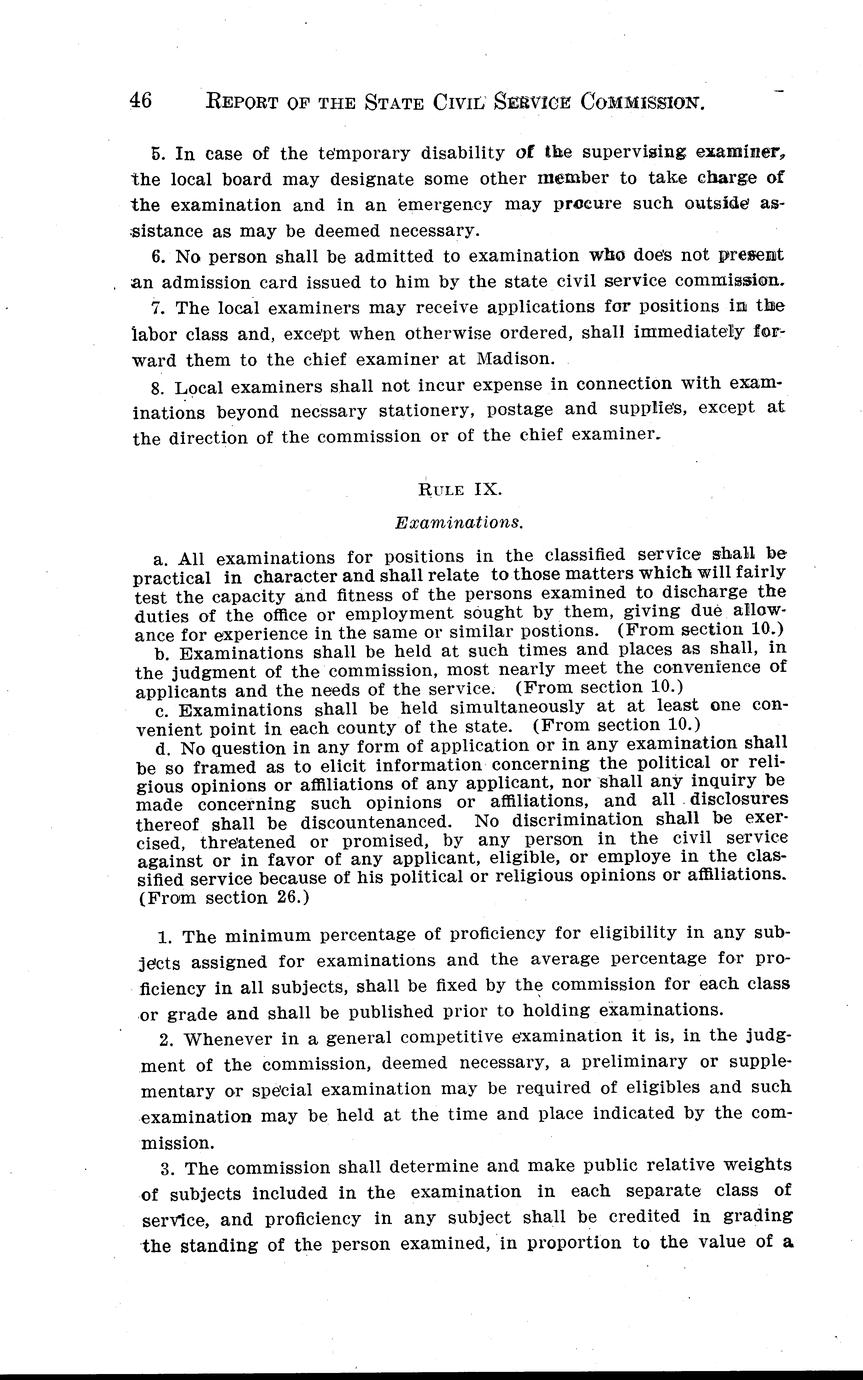 46 REPORT OF THE STATE CIVIL SERVICE COMMISSION.

5. In case of the temporary disability of the supervising examiner, the local board may designate some other member to take charge of the examination and in an emergency may procure such outside assistance as may be deemed necessary.

6. No person shall be admitted to examination who does not present an admission card issued to him by the state civil service commission.

7. The local examiners may receive applications for positions in the labor class and, except when otherwise ordered, shall immediately forward them to the chief examiner at Madison.

8. Local examiners shall not incur expense in connection with examinations beyond necssary stationery, postage and supplies, except at the direction of the commission or of the chief examiner.

RULE IX.

Examinations.

a. All examinations for positions in the classified service shall be practical in character and shall relate to those matters which will fairly test the capacity and fitness of the persons examined to discharge the duties of the office or employment sought by them, giving due allowance for experience in the same or similar postions. (From section 10.)

b. Examinations shall be held at such times and places as shall, in the judgment of the commission, most nearly meet the convenience of applicants and the needs of the service. (From section 10.)

c. Examinations shall be held simultaneously at at least one convenient point in each county of the state. (From section 10.)

d. No question in any form of application or in any examination shall be so framed as to elicit information concerning the political or religious opinions or affiliations of any applicant, nor shall any inquiry be made concerning such opinions or affiliations, and all disclosures thereof shall be discountenanced. No discrimination shall be exercised, threatened or promised, by any person in the civil service against or in favor of any applicant, eligible, or employe in the classified service because of his political or religious opinions or affiliations. (From section 26.)

1. The minimum percentage of proficiency for eligibility in any subjects assigned for examinations and the average percentage for proficiency in all subjects, shall be fixed by the commission for each class or grade and shall be published prior to holding examinations.

2. Whenever in a general competitive examination it is, in the judgment of the commission, deemed necessary, a preliminary or supplementary or special examination may be required of eligibles and such examination may be held at the time and place indicated by the commission.

3. The commission shall determine and make public relative weights of subjects included in the examination in each separate class of service, and proficiency in any subject shall be credited in grading the standing of the person examined, in proportion to the value of a